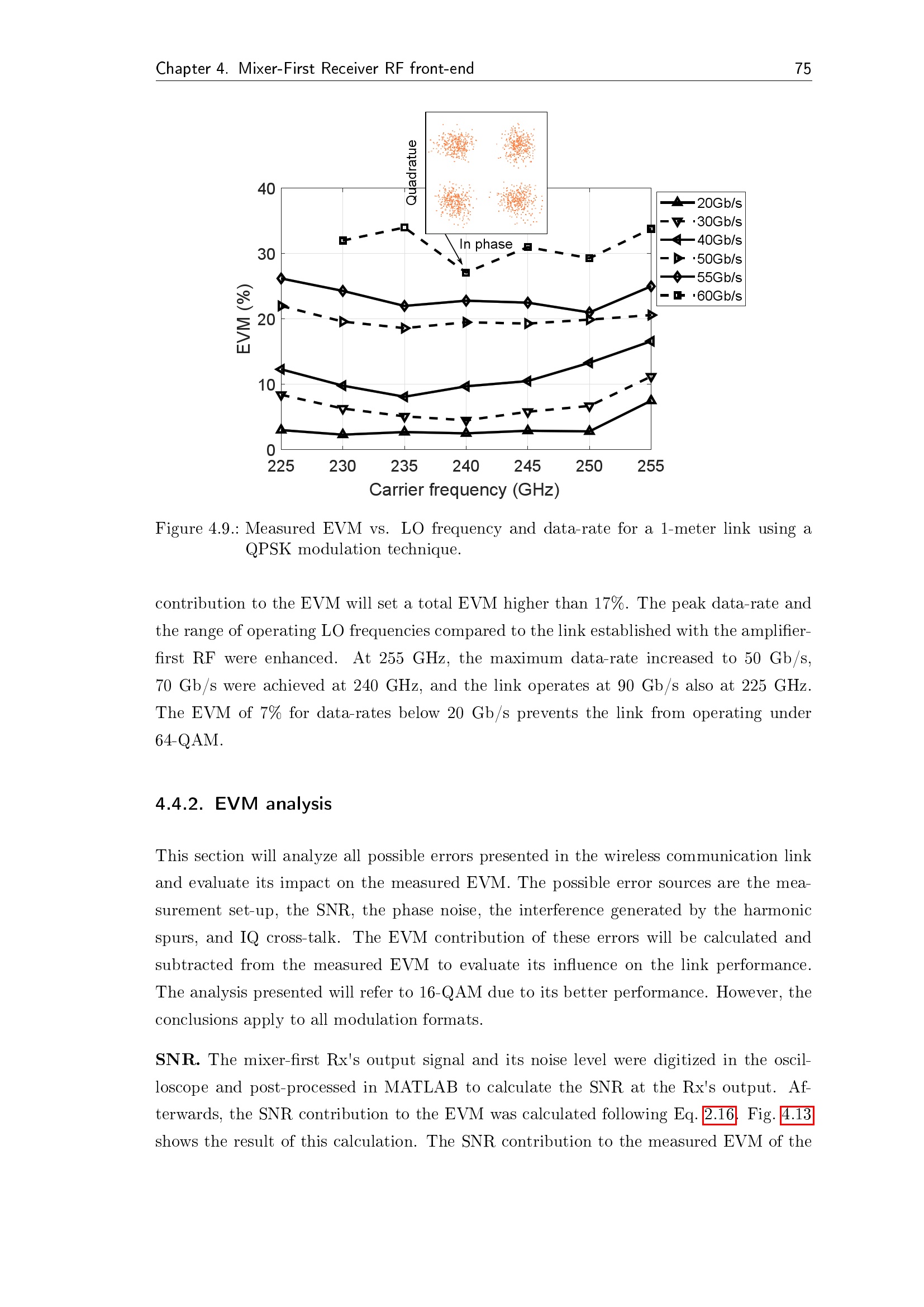 Chapter 4. Mixer-First Receiver RF front-end 75

Quadratue

In phase

40
30
20
10
0

EVM (%)

225 230 235 240 245 250 255

Carrier frequency (GHz)

20Gb/s
30Gb/s
40Gb/s
50Gb/s
55Gb/s
60Gb/s

Figure 4.9.: Measured EVM vs. LO frequency and data-rate for a 1-meter link using a QPSK modulation technique.

contribution to the EVM will set a total EVM higher than 17%. The peak data-rate and the range of operating LO frequencies compared to the link established with the amplifier-first RF were enhanced. At 255 GHz, the maximum data-rate increased to 50 Gb/s, 70 Gb/s were achieved at 240 GHz, and the link operates at 90 Gb/s also at 225 GHz. The EVM of 7% for data-rates below 20 Gb/s prevents the link from operating under 64-QAM.

4.4.2. EVM analysis

This section will analyze all possible errors presented in the wireless communication link and evaluate its impact on the measured EVM. The possible error sources are the measurement set-up, the SNR, the phase noise, the interference generated by the harmonic spurs, and IQ cross-talk. The EVM contribution of these errors will be calculated and subtracted from the measured EVM to evaluate its influence on the link performance. The analysis presented will refer to 16-QAM due to its better performance. However, the conclusions apply to all modulation formats.

SNR. The mixer-first Rx's output signal and its noise level were digitized in the oscilloscope and post-processed in MATLAB to calculate the SNR at the Rx's output. Afterwards, the SNR contribution to the EVM was calculated following Eq. 2.16. Fig. 4.13 shows the result of this calculation. The SNR contribution to the measured EVM of the